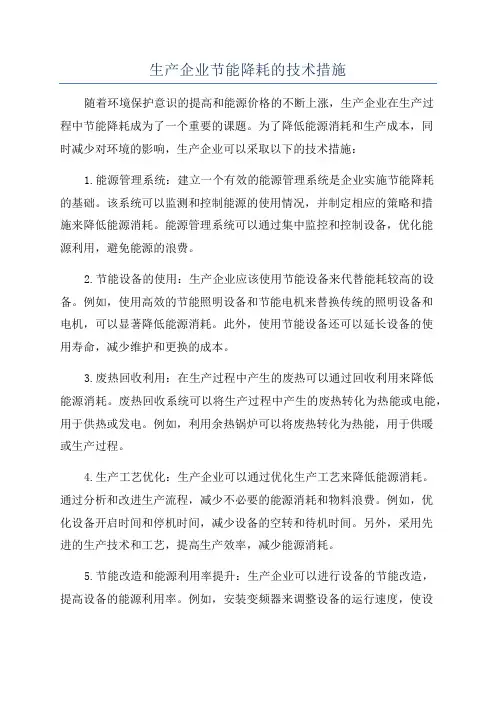 生产企业节能降耗的技术措施

随着环境保护意识的提高和能源价格的不断上涨，生产企业在生产过程中节能降耗成为了一个重要的课题。为了降低能源消耗和生产成本，同时减少对环境的影响，生产企业可以采取以下的技术措施：

1.能源管理系统：建立一个有效的能源管理系统是企业实施节能降耗的基础。该系统可以监测和控制能源的使用情况，并制定相应的策略和措施来降低能源消耗。能源管理系统可以通过集中监控和控制设备，优化能源利用，避免能源的浪费。

2.节能设备的使用：生产企业应该使用节能设备来代替能耗较高的设备。例如，使用高效的节能照明设备和节能电机来替换传统的照明设备和电机，可以显著降低能源消耗。此外，使用节能设备还可以延长设备的使用寿命，减少维护和更换的成本。

3.废热回收利用：在生产过程中产生的废热可以通过回收利用来降低能源消耗。废热回收系统可以将生产过程中产生的废热转化为热能或电能，用于供热或发电。例如，利用余热锅炉可以将废热转化为热能，用于供暖或生产过程。

4.生产工艺优化：生产企业可以通过优化生产工艺来降低能源消耗。通过分析和改进生产流程，减少不必要的能源消耗和物料浪费。例如，优化设备开启时间和停机时间，减少设备的空转和待机时间。另外，采用先进的生产技术和工艺，提高生产效率，减少能源消耗。

5.节能改造和能源利用率提升：生产企业可以进行设备的节能改造，提高设备的能源利用率。例如，安装变频器来调整设备的运行速度，使设